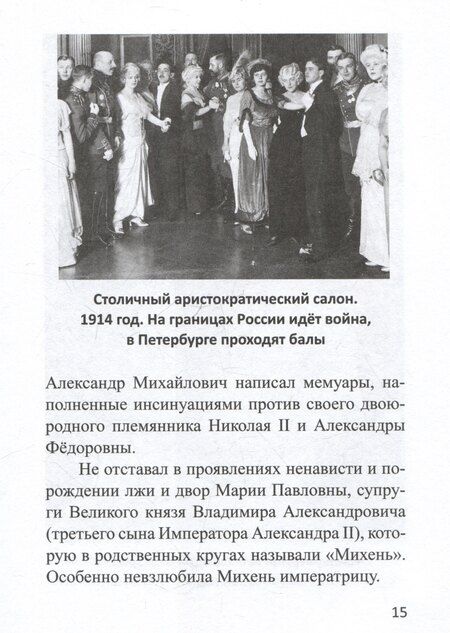 Столичный аристократический салон.
1914 год. На границах России идёт война,
в Петербурге проходят балы

Александр Михайлович написал мемуары, наполненные инсинуациями против своего двоюродного племянника Николая II и Александры Фёдоровны.

Не отставал в проявлениях ненависти и порождении лжи и двор Марии Павловны, супруги Великого князя Владимира Александровича (третьего сына Императора Александра II), которую в родственных кругах называли «Михень». Особенно невзлюбила Михень императрицу.

15